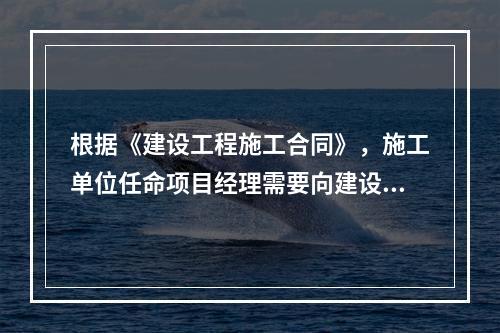 根据《建设工程施工合同》，施工单位任命项目经理需要向建设...